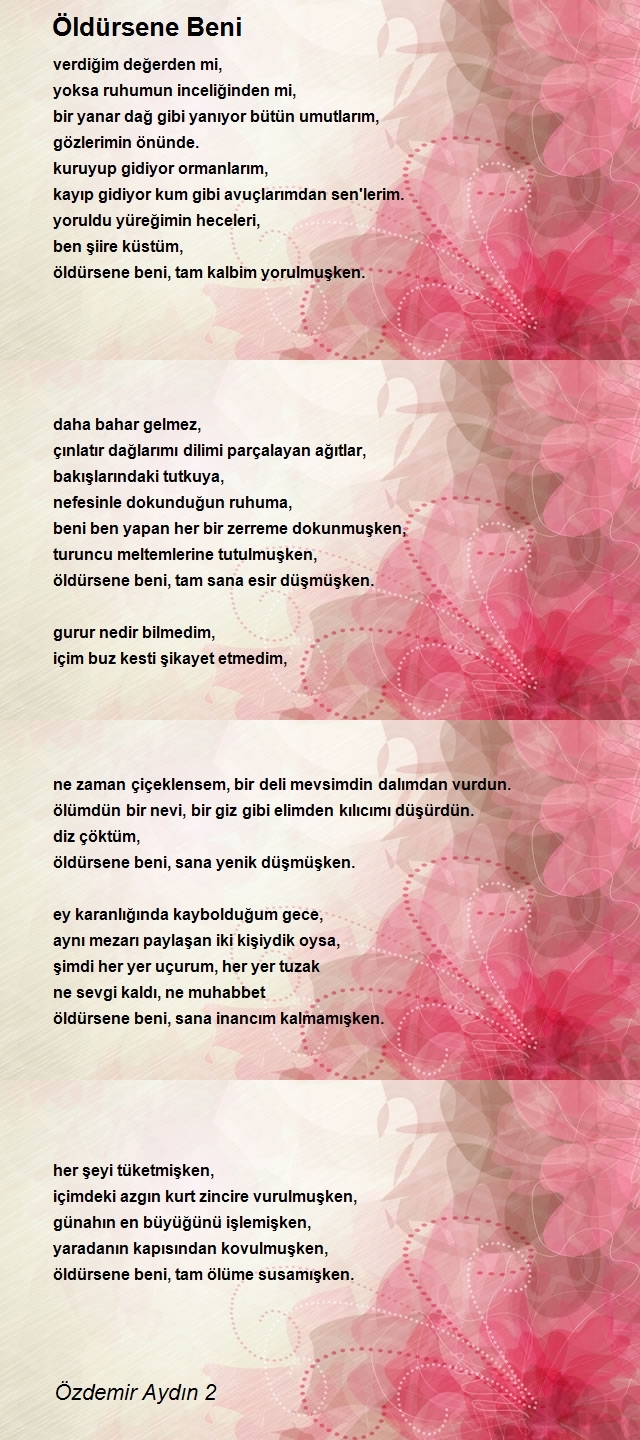 Öldürsene Beni

verdiğim değerden mi,
yoksa ruhumun inceliğinden mi,
bir yanar dağ gibi yanıyor bütün umutlarım,
gözlerimin önünde.
kuruyup gidiyor ormanlarım,
kayıp gidiyor kum gibi avuçlarımdan sen'lerim.
yoruldu yüreğimin heceleri,
ben şiire küstüm,
öldürsene beni, tam kalbim yorulmuşken.

daha bahar gelmez,
çınlatır dağlarımı dilimi parçalayan ağıtlar,
bakışlarındaki tutkuya,
nefesinle dokunduğun ruhuma,
beni ben yapan her bir zerreme dokunmuşken,
turuncu meltemlerine tutulmuşken,
öldürsene beni, tam sana esir düşmüşken.

gurur nedir bilmedim,
içim buz kesti şikayet etmedim,

ne zaman çiçeklensem, bir deli mevsimdin dalımdan vurdun.
ölümdün bir nevi, bir giz gibi elimden kılıcımı düşürdün.
diz çöktüm,
öldürsene beni, sana yenik düşmüşken.

ey karanlığında kaybolduğum gece,
aynı mezarı paylaşan iki kişiydik oysa,
şimdi her yer uçurum, her yer tuzak
ne sevgi kaldı, ne muhabbet
öldürsene beni, sana inancım kalmamışken.

her şeyi tüketmişken,
içimdeki azgın kurt zincire vurulmuşken,
günahın en büyüğünü işlemişken,
yaradanın kapısından kovulmuşken,
öldürsene beni, tam ölüme susamışken.

Özdemir Aydın 2